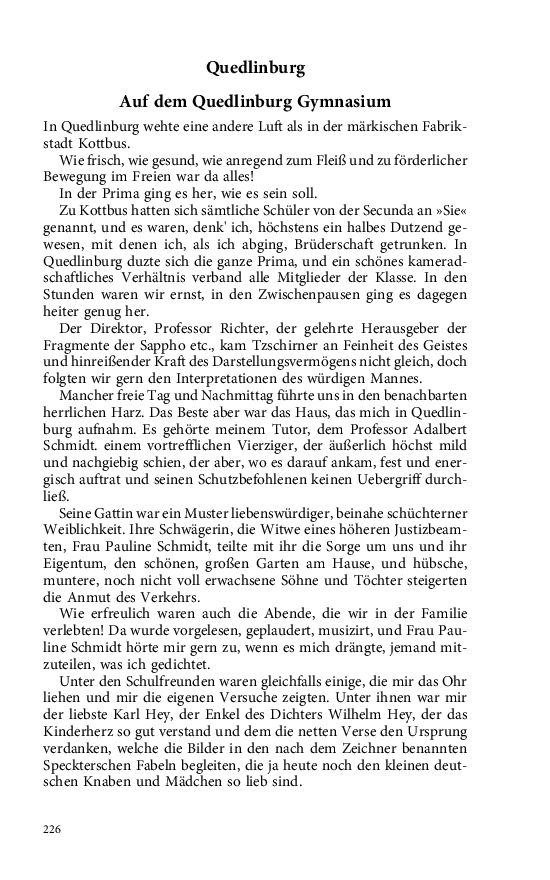 Quedlinburg

Auf dem Quedlinburg Gymnasium

In Quedlinburg wehte eine andere Luft als in der märkischen Fabrikstadt Kottbus.

Wie frisch, wie gesund, wie anregend zum Fleiß und zu förderlicher Bewegung im Freien war da alles!

In der Prima ging es her, wie es sein soll.

Zu Kottbus hatten sich sämtliche Schüler von der Secunda an »Sie« genannt, und es waren, denk' ich, höchstens ein halbes Dutzend gewesen, mit denen ich, als ich abging, Brüderschaft getrunken. In Quedlinburg duzte sich die ganze Prima, und ein schönes kameradschaftliches Verhältnis verband alle Mitglieder der Klasse. In den Stunden waren wir ernst, in den Zwischenpausen ging es dagegen heiter genug her.

Der Direktor, Professor Richter, der gelehrte Herausgeber der Fragmente der Sappho etc., kam Tzschirner an Feinheit des Geistes und hinreißender Kraft des Darstellungsvermögens nicht gleich, doch folgten wir gern den Interpretationen des würdigen Mannes.

Mancher freie Tag und Nachmittag führte uns in den benachbarten herrlichen Harz. Das Beste aber war das Haus, das mich in Quedlinburg aufnahm. Es gehörte meinem Tutor, dem Professor Adalbert Schmidt. einem vortrefflichen Vierziger, der äußerlich höchst mild und nachgiebig schien, der aber, wo es darauf ankam, fest und energisch auftrat und seinen Schutzbefohlenen keinen Uebergriff durchließ.

Seine Gattin war ein Muster liebenswürdiger, beinahe schüchterner Weiblichkeit. Ihre Schwägerin, die Witwe eines höheren Justizbeamten, Frau Pauline Schmidt, teilte mit ihr die Sorge um uns und ihr Eigentum, den schönen, großen Garten am Hause, und hübsche, muntere, noch nicht voll erwachsene Söhne und Töchter steigerten die Anmut des Verkehrs.

Wie erfreulich waren auch die Abende, die wir in der Familie verlebten! Da wurde vorgelesen, geplaudert, musizirt, und Frau Pauline Schmidt hörte mir gern zu, wenn es mich drängte, jemand mitzuteilen, was ich gedichtet.

Unter den Schulfreunden waren gleichfalls einige, die mir das Ohr liehen und mir die eigenen Versuche zeigten. Unter ihnen war mir der liebste Karl Hey, der Enkel des Dichters Wilhelm Hey, der das Kinderherz so gut verstand und dem die netten Verse den Ursprung verdanken, welche die Bilder in den nach dem Zeichner benannten Speckterschen Fabeln begleiten, die ja heute noch den kleinen deutschen Knaben und Mädchen so lieb sind.

226